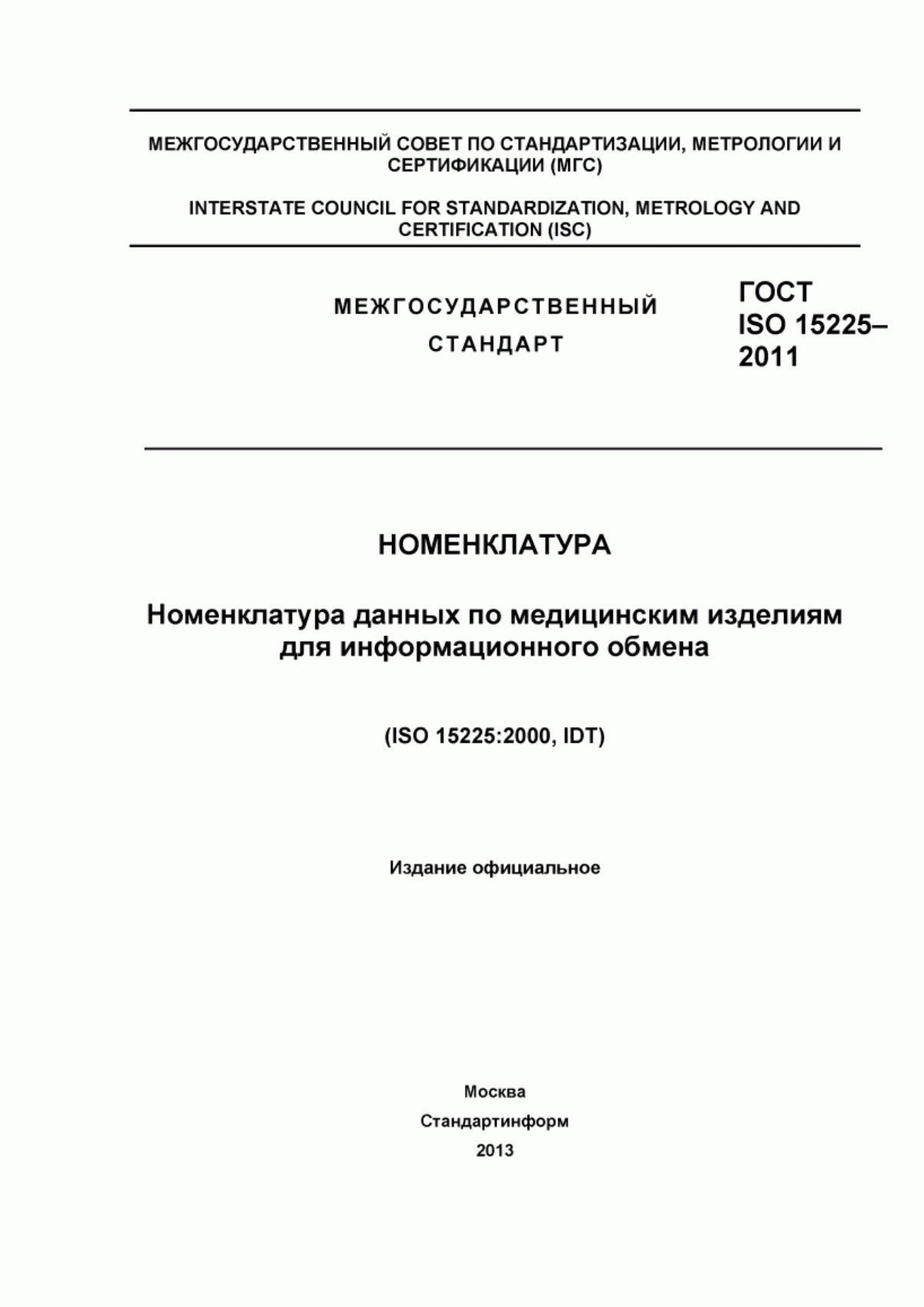 МЕЖГОСУДАРСТВЕННЫЙ СОВЕТ ПО СТАНДАРТИЗАЦИИ, МЕТРОЛОГИИ И СЕРТИФИКАЦИИ (МГС)

INTERSTATE COUNCIL FOR STANDARDIZATION, METROLOGY AND CERTIFICATION (ISC)

МЕЖГОСУДАРСТВЕННЫЙ СТАНДАРТ

ГОСТ ISO 15225–2011

НОМЕНКЛАТУРА

Номенклатура данных по медицинским изделиям для информационного обмена

(ISO 15225:2000, IDT)

Издание официальное

Москва
Стандартинформ
2013